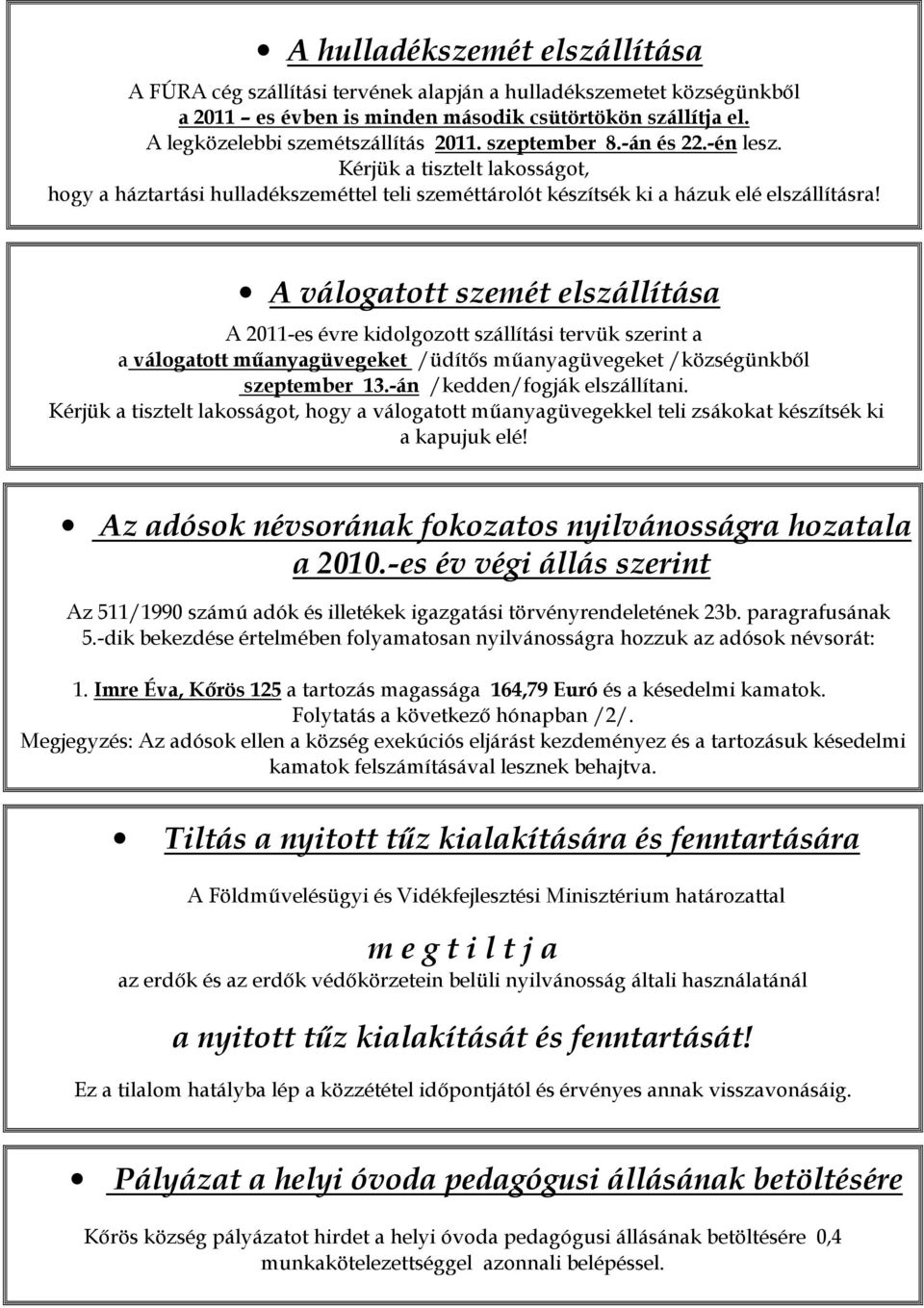 • A hulladékszemét elszállítása

A FÚRA cég szállítási tervének alapján a hulladékszemetet községünkből a 2011 – es évben is minden második csütörtökön szállítja el. A legközelebbi szemétszállítás 2011. szeptember 8.-án és 22.-én lesz. Kérjük a tisztelt lakosságot, hogy a háztartási hulladékszeméttel teli szeméttárolót készítsék ki a házuk elé elszállításra!

• A válogatott szemét elszállítása

A 2011-es évre kidolgozott szállítási tervük szerint a a válogatott műanyagüvegeket /üdítős műanyagüvegeket /községünkből szeptember 13.-án /kedden/fogják elszállítani. Kérjük a tisztelt lakosságot, hogy a válogatott műanyagüvegekkel teli zsákokat készítsék ki a kapujuk elé!

• Az adósok névsorának fokozatos nyilvánosságra hozatala a 2010.-es év végi állás szerint

Az 511/1990 számú adók és illetékek igazgatási törvényrendeletének 23b. paragrafusának 5.-dik bekezdése értelmében folyamatosan nyilvánosságra hozzuk az adósok névsorát:

1. Imre Éva, Kőrös 125 a tartozás magassága 164,79 Euró és a késedelmi kamatok. Folytatás a következő hónapban /2/. Megjegyzés: Az adósok ellen a község exekúciós eljárást kezdeményez és a tartozásuk késedelmi kamatok felszámításával lesznek behajtva.

• Tiltás a nyitott tűz kialakítására és fenntartására

A Földművelésügyi és Vidékfejlesztési Minisztérium határozattal

m e g t i l t j a

az erdők és az erdők védőkörzetein belüli nyilvánosság általi használatánál

a nyitott tűz kialakítását és fenntartását!

Ez a tilalom hatályba lép a közzététel időpontjától és érvényes annak visszavonásáig.

• Pályázat a helyi óvoda pedagógusi állásának betöltésére

Kőrös község pályázatot hirdet a helyi óvoda pedagógusi állásának betöltésére 0,4 munkakötelezettséggel azonnali belépéssel.